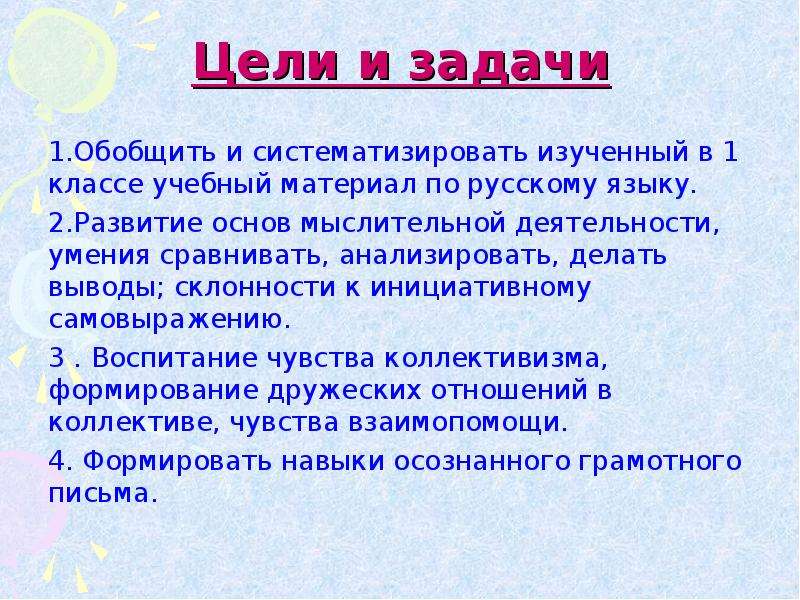 Цели и задачи

1.Обобщить и систематизировать изученный в 1 классе учебный материал по русскому языку.

2.Развитие основ мыслительной деятельности, умения сравнивать, анализировать, делать выводы; склонности к инициативному самовыражению.

3 . Воспитание чувства коллективизма, формирование дружеских отношений в коллективе, чувства взаимопомощи.

4. Формировать навыки осознанного грамотного письма.